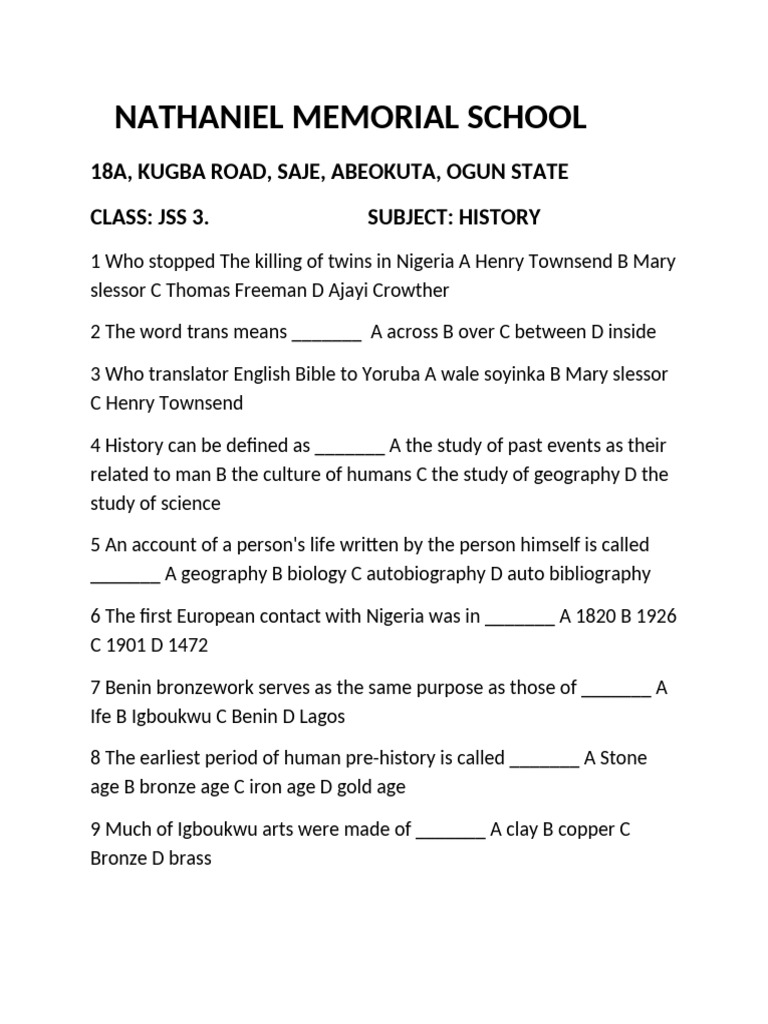 NATHANIEL MEMORIAL SCHOOL

18A, KUGBA ROAD, SAJE, ABEOKUTA, OGUN STATE

CLASS: JSS 3. SUBJECT: HISTORY

1 Who stopped The killing of twins in Nigeria A Henry Townsend B Mary slessor C Thomas Freeman D Ajayi Crowther

2 The word trans means _______ A across B over C between D inside

3 Who translator English Bible to Yoruba A wale soyinka B Mary slessor C Henry Townsend

4 History can be defined as _______ A the study of past events as their related to man B the culture of humans C the study of geography D the study of science

5 An account of a person's life written by the person himself is called _______ A geography B biology C autobiography D auto bibliography

6 The first European contact with Nigeria was in _______ A 1820 B 1926 C 1901 D 1472

7 Benin bronzework serves as the same purpose as those of _______ A Ife B Igboukwu C Benin D Lagos

8 The earliest period of human pre-history is called _______ A Stone age B bronze age C iron age D gold age

9 Much of Igboukwu arts were made of _______ A clay B copper C Bronze D brass